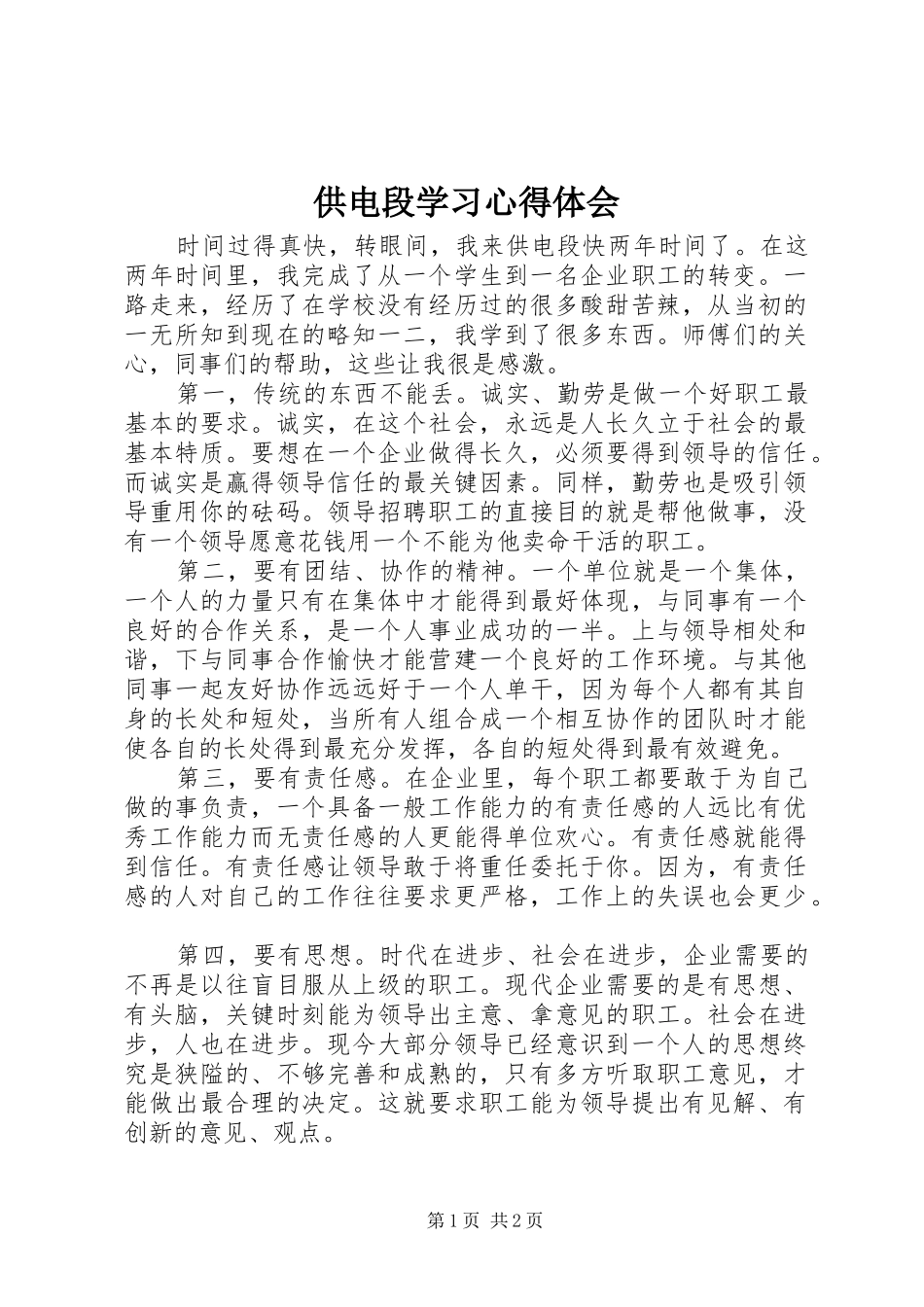 供电段学习心得体会

时间过得真快，转眼间，我来供电段快两年时间了。在这两年时间里，我完成了从一个学生到一名企业职工的转变。一路走来，经历了在学校没有经历过的很多酸甜苦辣，从当初的一无所知到现在的略知一二，我学到了很多东西。师傅们的关心，同事们的帮助，这些让我很是感激。

第一，传统的东西不能丢。诚实、勤劳是做一个好职工最基本的要求。诚实，在这个社会，永远是人长久立于社会的最基本特质。要想在一个企业做得长久，必须要得到领导的信任。而诚实是赢得领导信任的最关键因素。同样，勤劳也是吸引领导重用你的砝码。领导招聘职工的直接目的就是帮他做事，没有一个领导愿意花钱用一个不能为他卖命干活的职工。

第二，要有团结、协作的精神。一个单位就是一个集体，一个人的力量只有在集体中才能得到最好体现，与同事有一个良好的合作关系，是一个人事业成功的一半。上与领导相处和谐，下与同事合作愉快才能营建一个良好的工作环境。与其他同事一起友好协作远远好于一个人单干，因为每个人都有其自身的长处和短处，当所有人组合成一个相互协作的团队时才能使各自的长处得到最充分发挥，各自的短处得到最有效避免。

第三，要有责任感。在企业里，每个职工都要敢于为自己做的事负责，一个具备一般工作能力的有责任感的人远比有优秀工作能力而无责任感的人更能得单位欢心。有责任感就能得到信任。有责任感让领导敢于将重任委托于你。因为，有责任感的人对自己的工作往往要求更严格，工作上的失误也会更少。

第四，要有思想。时代在进步、社会在进步，企业需要的不再是以往盲目服从上级的职工。现代企业需要的是有思想、有头脑，关键时刻能为领导出主意、拿意见的职工。社会在进步，人也在进步。现今大部分领导已经意识到一个人的思想终究是狭隘的、不够完善和成熟的，只有多方听取职工意见，才能做出最合理的决定。这就要求职工能为领导提出有见解、有创新的意见、观点。

第1页 共2页